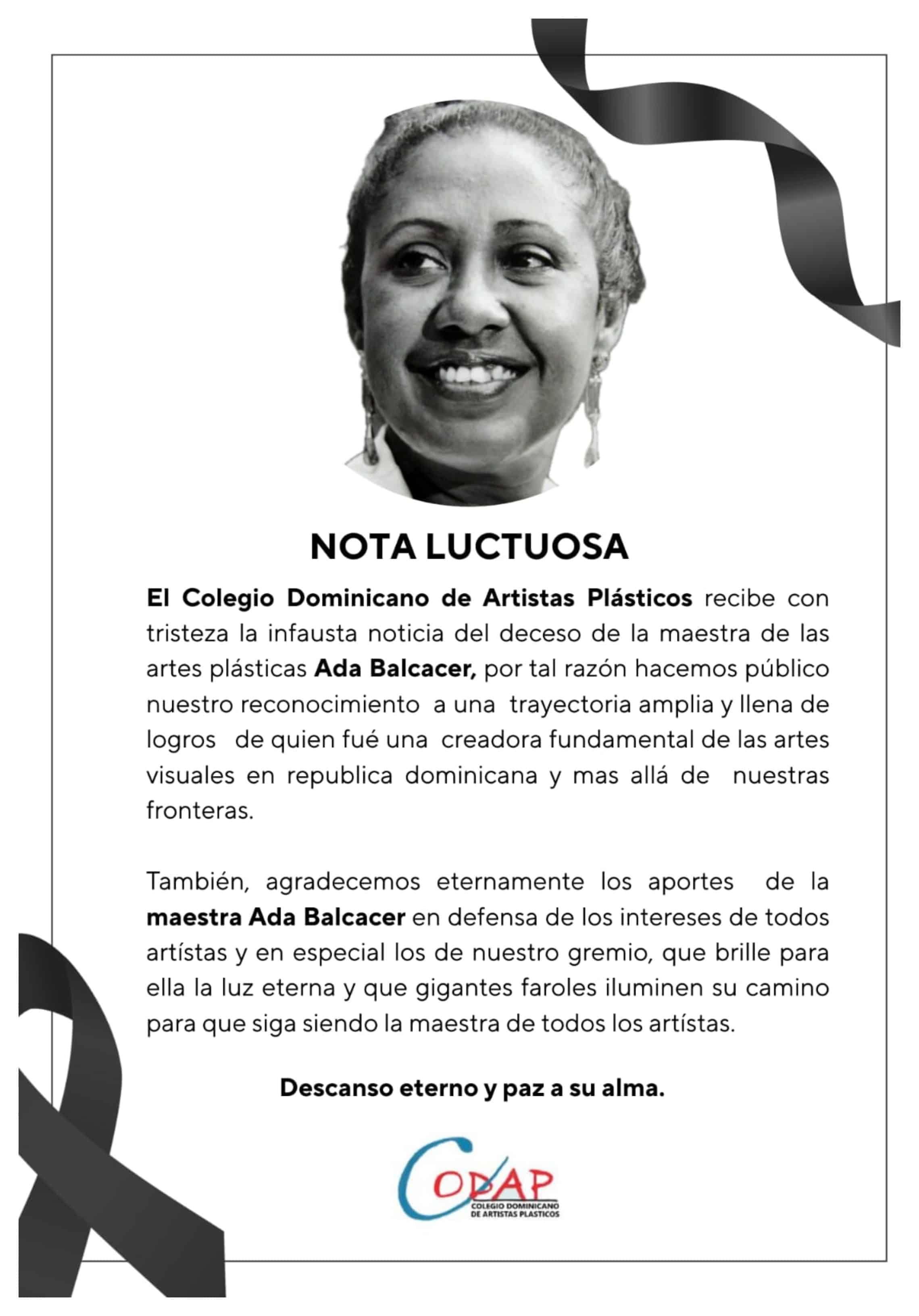 NOTA LUCTUOSA

El Colegio Dominicano de Artistas Plásticos recibe con tristeza la infausta noticia del deceso de la maestra de las artes plásticas Ada Balcacer, por tal razón hacemos público nuestro reconocimiento a una trayectoria amplia y llena de logros de quien fué una creadora fundamental de las artes visuales en republica dominicana y mas allá de nuestras fronteras.

También, agradecemos eternamente los aportes de la maestra Ada Balcacer en defensa de los intereses de todos artístas y en especial los de nuestro gremio, que brille para ella la luz eterna y que gigantes faroles iluminen su camino para que siga siendo la maestra de todos los artístas.

Descanso eterno y paz a su alma.

CODAP
COLEGIO DOMINICANO DE ARTISTAS PLASTICOS